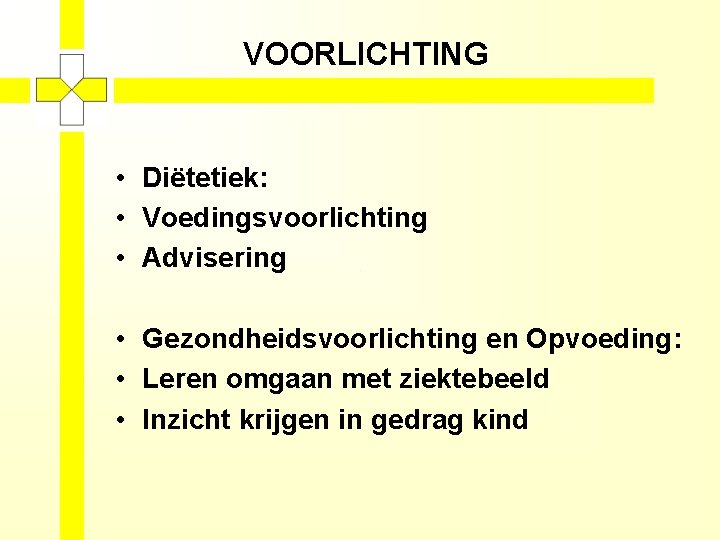 VOORLICHTING

• Diëtetiek:
• Voedingsvoorlichting
• Advisering

• Gezondheidsvoorlichting en Opvoeding:
• Leren omgaan met ziektebeeld
• Inzicht krijgen in gedrag kind